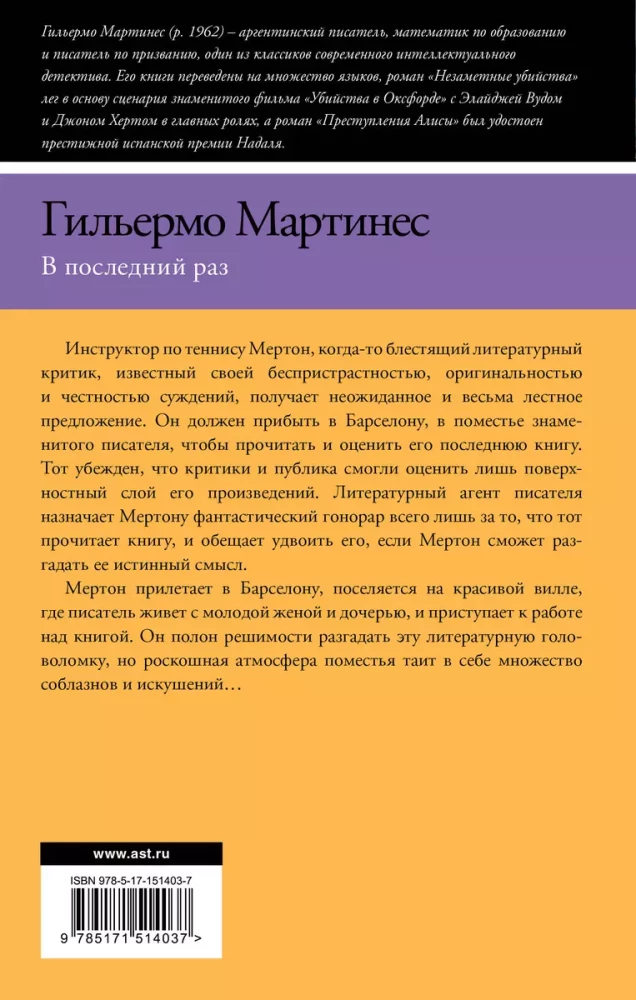 Гильермо Мартинес (р. 1962) – аргентинский писатель, математик по образованию и писатель по призванию, один из классиков современного интеллектуального детектива. Его книги переведены на множество языков, роман «Незаметные убийства» лег в основу сценария знаменитого фильма «Убийства в Оксфорде» с Элайджей Вудом и Джоном Хертом в главных ролях, а роман «Преступления Алисы» был удостоен престижной испанской премии Надаля.

Гильермо Мартинес

В последний раз

Инструктор по теннису Мертон, когда-то блестящий литературный критик, известный своей беспристрастностью, оригинальностью и честностью суждений, получает неожиданное и весьма лестное предложение. Он должен прибыть в Барселону, в поместье знаменитого писателя, чтобы прочитать и оценить его последнюю книгу. Тот убежден, что критики и публика смогли оценить лишь поверхностный слой его произведений. Литературный агент писателя назначает Мертону фантастический гонорар всего лишь за то, что тот прочитает книгу, и обещает удвоить его, если Мертон сможет разгадать ее истинный смысл.

Мертон прилетает в Барселону, поселяется на красивой вилле, где писатель живет с молодой женой и дочерью, и приступает к работе над книгой. Он полон решимости разгадать эту литературную головоломку, но роскошная атмосфера поместья таит в себе множество соблазнов и искушений…

www.ast.ru

ISBN 978-5-17-151403-7

9 785171 514037 >